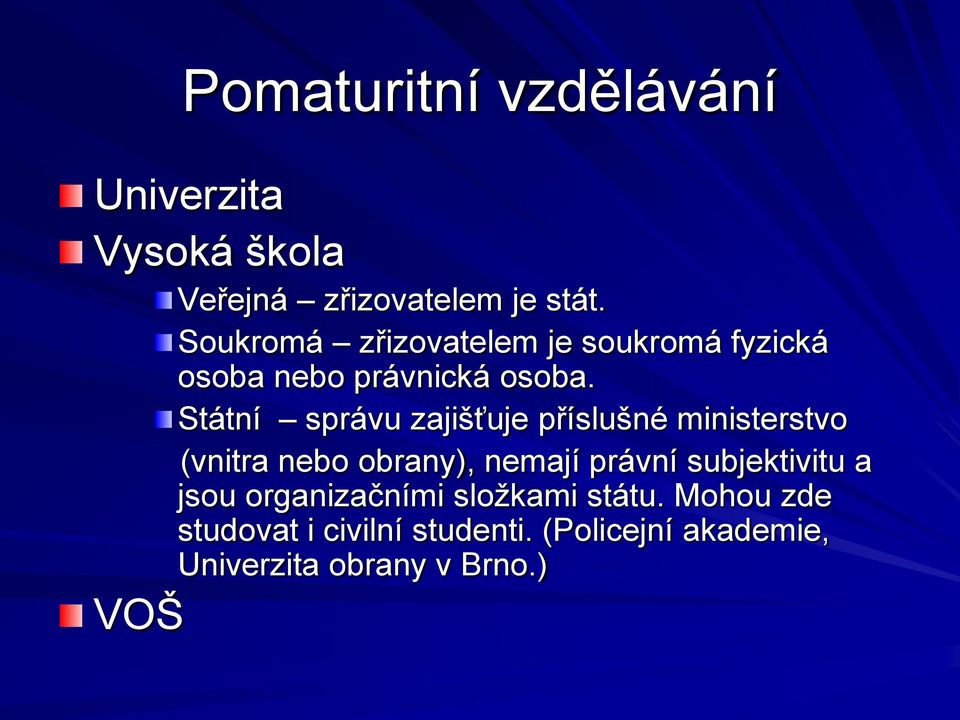 Pomaturitní vzdělávání

Univerzita

Vysoká škola

Veřejná – zřizovatelem je stát.

Soukromá – zřizovatelem je soukromá fyzická osoba nebo právnická osoba.

Státní – správu zajišťuje příslušné ministerstvo

(vnitra nebo obrany), nemají právní subjektivitu a jsou organizačními složkami státu. Mohou zde studovat i civilní studenti. (Policejní akademie, Univerzita obrany v Brno.)

VOŠ